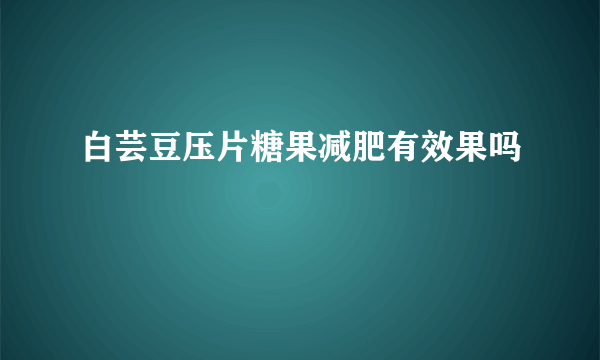 白芸豆压片糖果减肥有效果吗